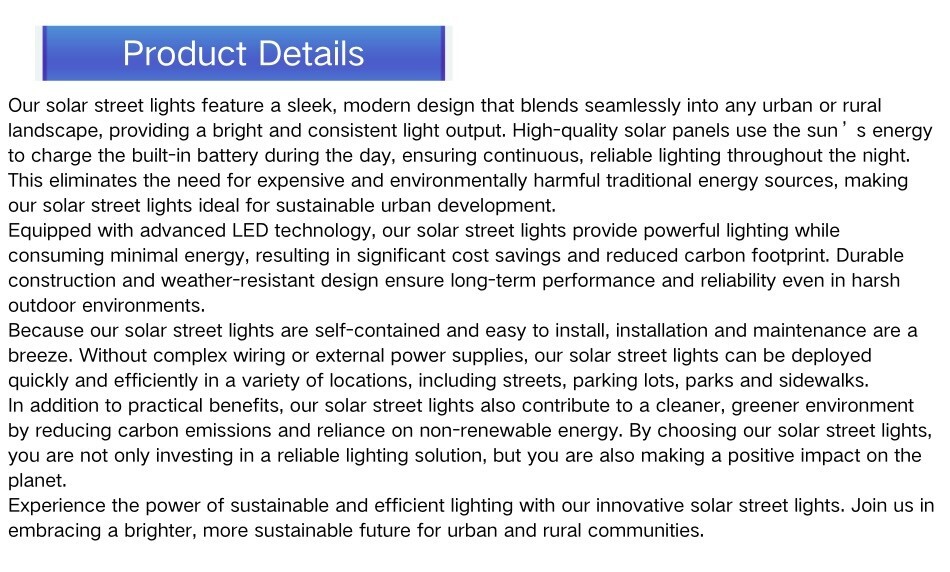 Product Details

Our solar street lights feature a sleek, modern design that blends seamlessly into any urban or rural landscape, providing a bright and consistent light output. High-quality solar panels use the sun's energy to charge the built-in battery during the day, ensuring continuous, reliable lighting throughout the night. This eliminates the need for expensive and environmentally harmful traditional energy sources, making our solar street lights ideal for sustainable urban development.

Equipped with advanced LED technology, our solar street lights provide powerful lighting while consuming minimal energy, resulting in significant cost savings and reduced carbon footprint. Durable construction and weather-resistant design ensure long-term performance and reliability even in harsh outdoor environments.

Because our solar street lights are self-contained and easy to install, installation and maintenance are a breeze. Without complex wiring or external power supplies, our solar street lights can be deployed quickly and efficiently in a variety of locations, including streets, parking lots, parks and sidewalks.

In addition to practical benefits, our solar street lights also contribute to a cleaner, greener environment by reducing carbon emissions and reliance on non-renewable energy. By choosing our solar street lights, you are not only investing in a reliable lighting solution, but you are also making a positive impact on the planet.

Experience the power of sustainable and efficient lighting with our innovative solar street lights. Join us in embracing a brighter, more sustainable future for urban and rural communities.